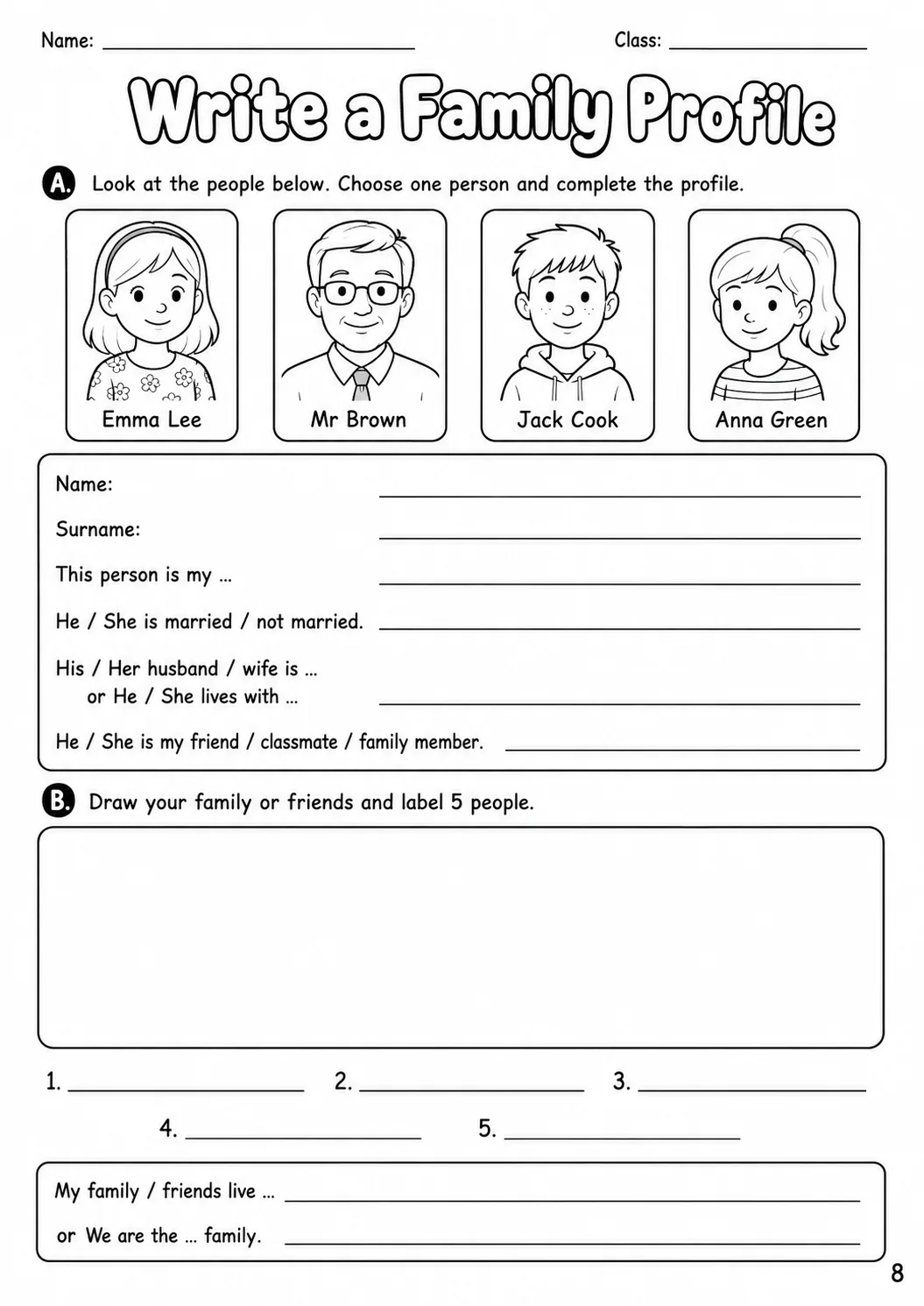 Name: ____ Class: ____

Write a Family Profile

A. Look at the people below. Choose one person and complete the profile.

Emma Lee

Mr Brown

Jack Cook

Anna Green

Name: ____

Surname: ____

This person is my ... ____

He / She is married / not married. ____

His / Her husband / wife is ...
or He / She lives with ... ____

He / She is my friend / classmate / family member. ____

B. Draw your family or friends and label 5 people.

1. ____ 2. ____ 3. ____

4. ____ 5. ____

My family / friends live ... ____

or We are the ... family. ____

8